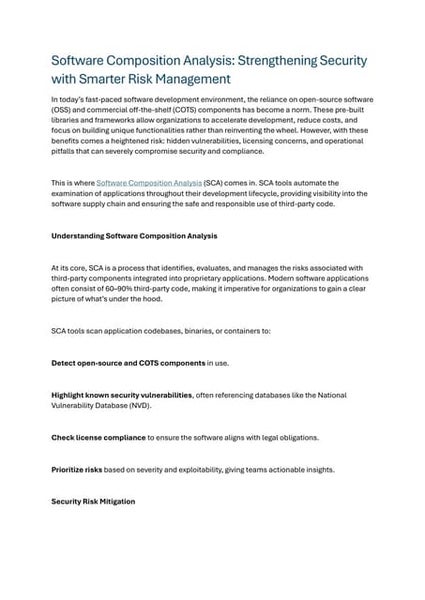 Software Composition Analysis: Strengthening Security with Smarter Risk Management

In today's fast-paced software development environment, the reliance on open-source software (OSS) and commercial off-the-shelf (COTS) components has become a norm. These pre-built libraries and frameworks allow organizations to accelerate development, reduce costs, and focus on building unique functionalities rather than reinventing the wheel. However, with these benefits comes a heightened risk: hidden vulnerabilities, licensing concerns, and operational pitfalls that can severely compromise security and compliance.

This is where Software Composition Analysis (SCA) comes in. SCA tools automate the examination of applications throughout their development lifecycle, providing visibility into the software supply chain and ensuring the safe and responsible use of third-party code.

Understanding Software Composition Analysis

At its core, SCA is a process that identifies, evaluates, and manages the risks associated with third-party components integrated into proprietary applications. Modern software applications often consist of 60–90% third-party code, making it imperative for organizations to gain a clear picture of what's under the hood.

SCA tools scan application codebases, binaries, or containers to:

Detect open-source and COTS components in use.

Highlight known security vulnerabilities, often referencing databases like the National Vulnerability Database (NVD).

Check license compliance to ensure the software aligns with legal obligations.

Prioritize risks based on severity and exploitability, giving teams actionable insights.

Security Risk Mitigation